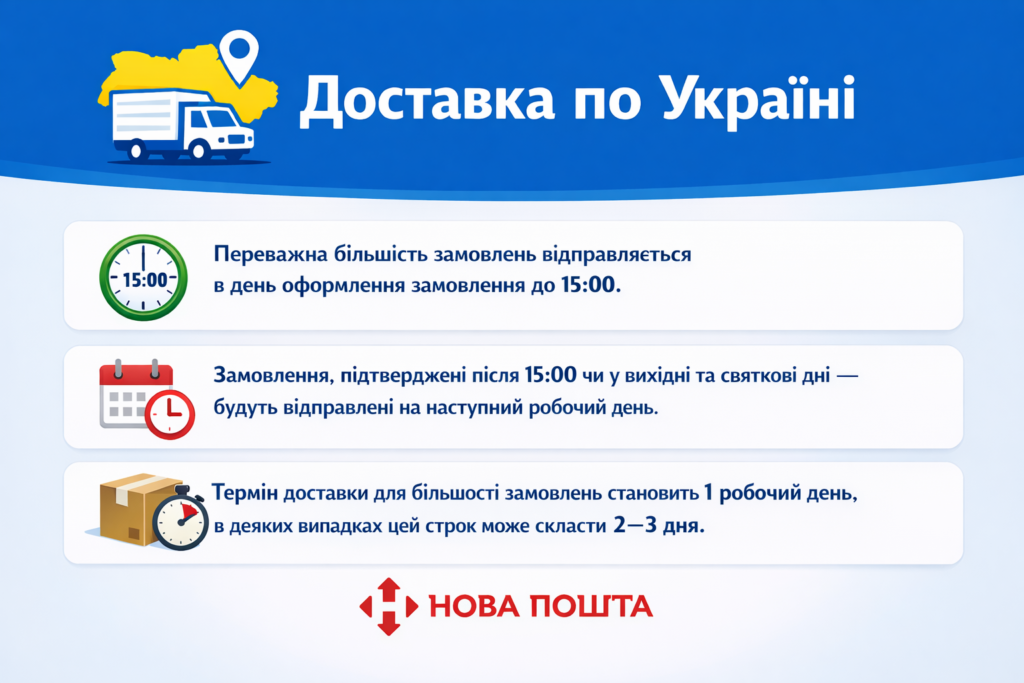 Доставка по Україні

15:00

Переважна більшість замовлень відправляється в день оформлення замовлення до 15:00.

Замовлення, підтверджені після 15:00 чи у вихідні та святкові дні — будуть відправлені на наступний робочий день.

Термін доставки для більшості замовлень становить 1 робочий день, в деяких випадках цей строк може скласти 2—3 дня.

НОВА ПОШТА